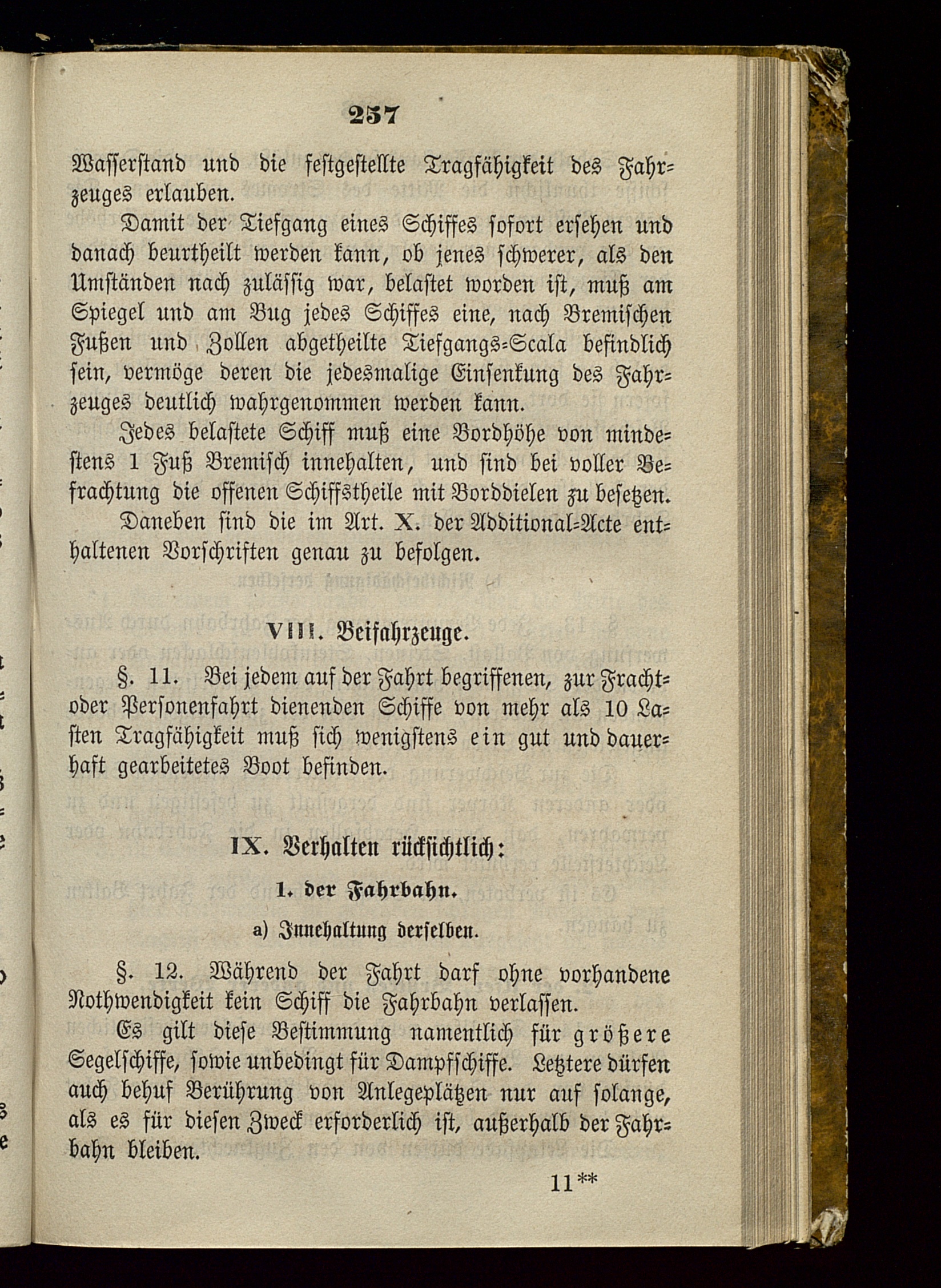 257

Wasserstand und die festgestellte Tragfähigkeit des Fahrzeuges erlauben.

Damit der Tiefgang eines Schiffes sofort ersehen und danach beurtheilt werden kann, ob jenes schwerer, als den Umständen nach zulässig war, belastet worden ist, muß am Spiegel und am Bug jedes Schiffes eine, nach Bremischen Fußen und Zollen abgetheilte Tiefgangs-Scala befindlich sein, vermöge deren die jedesmalige Einsenkung des Fahrzeuges deutlich wahrgenommen werden kann.

Jedes belastete Schiff muß eine Bordhöhe von mindestens 1 Fuß Bremisch innehalten, und sind bei voller Befrachtung die offenen Schiffstheile mit Borddielen zu besetzen.

Daneben sind die im Art. X. der Additional-Acte enthaltenen Vorschriften genau zu befolgen.

VIII. Beifahrzeuge.

§. 11. Bei jedem auf der Fahrt begriffenen, zur Fracht- oder Personenfahrt dienenden Schiffe von mehr als 10 Lasten Tragfähigkeit muß sich wenigstens ein gut und dauerhaft gearbeitetes Boot befinden.

IX. Verhalten rücksichtlich:

1. der Fahrbahn.

a) Innehaltung derselben.

§. 12. Während der Fahrt darf ohne vorhandene Nothwendigkeit kein Schiff die Fahrbahn verlassen.

Es gilt diese Bestimmung namentlich für größere Segelschiffe, sowie unbedingt für Dampfschiffe. Letztere dürfen auch behuf Berührung von Anlegeplätzen nur auf solange, als es für diesen Zweck erforderlich ist, außerhalb der Fahrbahn bleiben.

11**